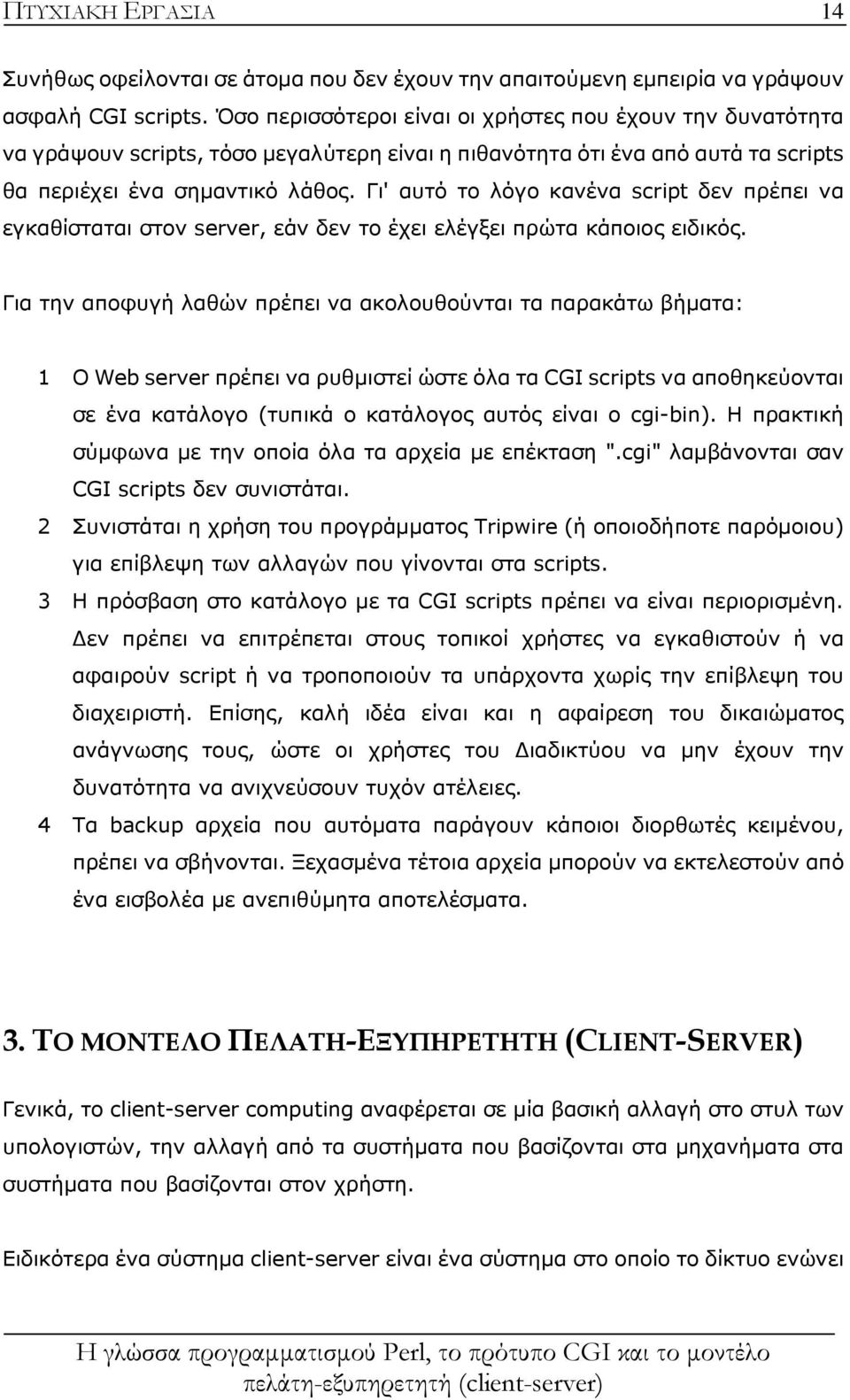 ΠΤΥΧΙΑΚΗ ΕΡΓΑΣΙΑ 14

Συνήθως οφείλονται σε άτομα που δεν έχουν την απαιτούμενη εμπειρία να γράψουν ασφαλή CGI scripts. Όσο περισσότεροι είναι οι χρήστες που έχουν την δυνατότητα να γράψουν scripts, τόσο μεγαλύτερη είναι η πιθανότητα ότι ένα από αυτά τα scripts θα περιέχει ένα σημαντικό λάθος. Γι' αυτό το λόγο κανένα script δεν πρέπει να εγκαθίσταται στον server, εάν δεν το έχει ελέγξει πρώτα κάποιος ειδικός.

Για την αποφυγή λαθών πρέπει να ακολουθούνται τα παρακάτω βήματα:

1 Ο Web server πρέπει να ρυθμιστεί ώστε όλα τα CGI scripts να αποθηκεύονται σε ένα κατάλογο (τυπικά ο κατάλογος αυτός είναι ο cgi-bin). Η πρακτική σύμφωνα με την οποία όλα τα αρχεία με επέκταση ".cgi" λαμβάνονται σαν CGI scripts δεν συνιστάται.

2 Συνιστάται η χρήση του προγράμματος Tripwire (ή οποιοδήποτε παρόμοιου) για επίβλεψη των αλλαγών που γίνονται στα scripts.

3 Η πρόσβαση στο κατάλογο με τα CGI scripts πρέπει να είναι περιορισμένη. Δεν πρέπει να επιτρέπεται στους τοπικοί χρήστες να εγκαθιστούν ή να αφαιρούν script ή να τροποποιούν τα υπάρχοντα χωρίς την επίβλεψη του διαχειριστή. Επίσης, καλή ιδέα είναι και η αφαίρεση του δικαιώματος ανάγνωσης τους, ώστε οι χρήστες του Διαδικτύου να μην έχουν την δυνατότητα να ανιχνεύσουν τυχόν ατέλειες.

4 Τα backup αρχεία που αυτόματα παράγουν κάποιοι διορθωτές κειμένου, πρέπει να σβήνονται. Ξεχασμένα τέτοια αρχεία μπορούν να εκτελεστούν από ένα εισβολέα με ανεπιθύμητα αποτελέσματα.

3. ΤΟ ΜΟΝΤΕΛΟ ΠΕΛΑΤΗ-ΕΞΥΠΗΡΕΤΗΤΗ (CLIENT-SERVER)

Γενικά, το client-server computing αναφέρεται σε μία βασική αλλαγή στο στυλ των υπολογιστών, την αλλαγή από τα συστήματα που βασίζονται στα μηχανήματα στα συστήματα που βασίζονται στον χρήστη.

Ειδικότερα ένα σύστημα client-server είναι ένα σύστημα στο οποίο το δίκτυο ενώνει

Η γλώσσα προγραμματισμού Perl, το πρότυπο CGI και το μοντέλο πελάτη-εξυπηρετητή (client-server)